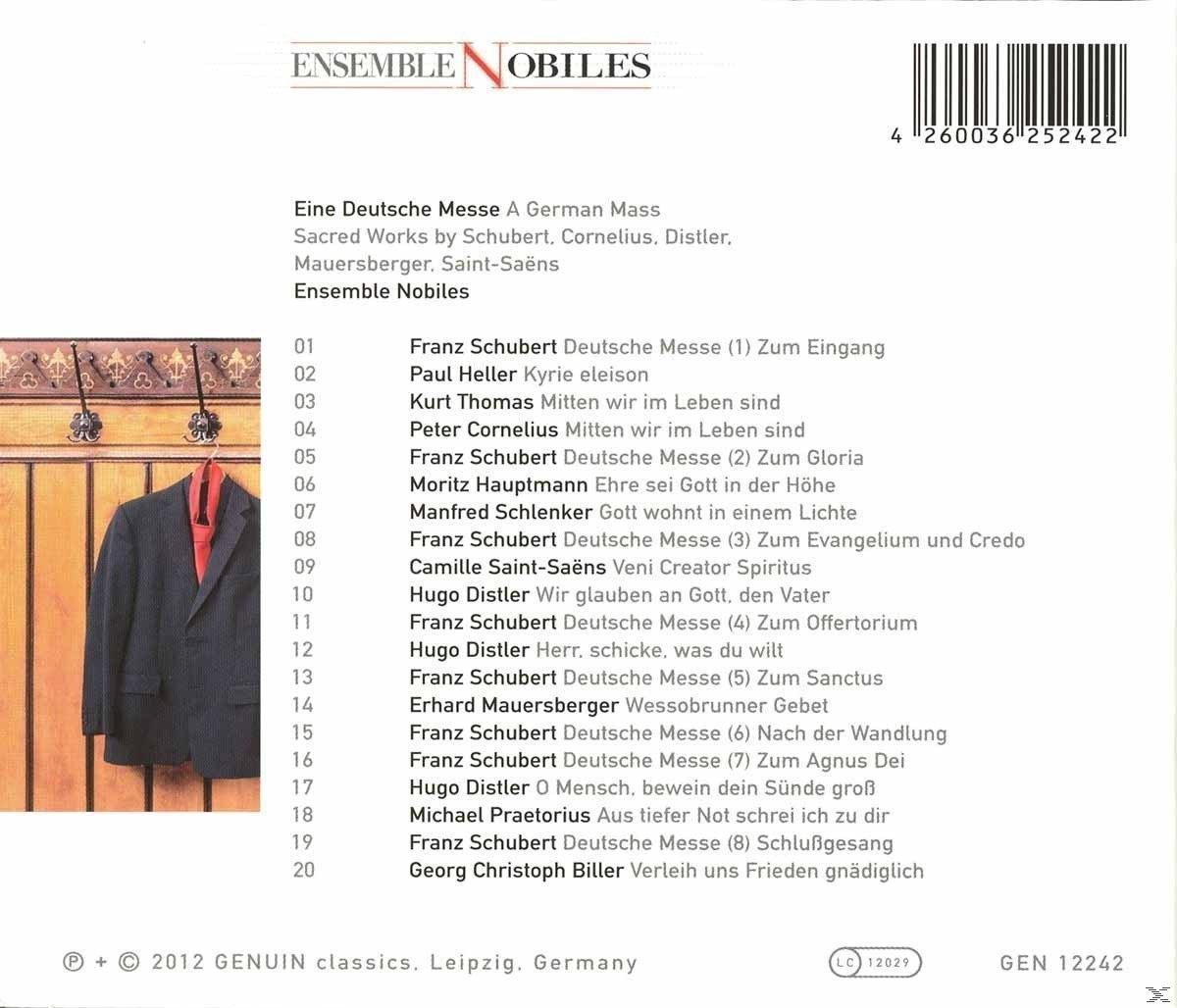 ENSEMBLE NOBILES

4 260036 252422

Eine Deutsche Messe A German Mass
Sacred Works by Schubert, Cornelius, Distler, Mauersberger, Saint-Saëns
Ensemble Nobiles

01 Franz Schubert Deutsche Messe (1) Zum Eingang
02 Paul Heller Kyrie eleison
03 Kurt Thomas Mitten wir im Leben sind
04 Peter Cornelius Mitten wir im Leben sind
05 Franz Schubert Deutsche Messe (2) Zum Gloria
06 Moritz Hauptmann Ehre sei Gott in der Höhe
07 Manfred Schlenker Gott wohnt in einem Lichte
08 Franz Schubert Deutsche Messe (3) Zum Evangelium und Credo
09 Camille Saint-Saëns Veni Creator Spiritus
10 Hugo Distler Wir glauben an Gott, den Vater
11 Franz Schubert Deutsche Messe (4) Zum Offertorium
12 Hugo Distler Herr, schicke, was du wilt
13 Franz Schubert Deutsche Messe (5) Zum Sanctus
14 Erhard Mauersberger Wessobrunner Gebet
15 Franz Schubert Deutsche Messe (6) Nach der Wandlung
16 Franz Schubert Deutsche Messe (7) Zum Agnus Dei
17 Hugo Distler O Mensch, bewein dein Sünde groß
18 Michael Praetorius Aus tiefer Not schrei ich zu dir
19 Franz Schubert Deutsche Messe (8) Schlußgesang
20 Georg Christoph Biller Verleih uns Frieden gnädiglich

℗ + © 2012 GENUIN classics, Leipzig, Germany LC 12029 GEN 12242